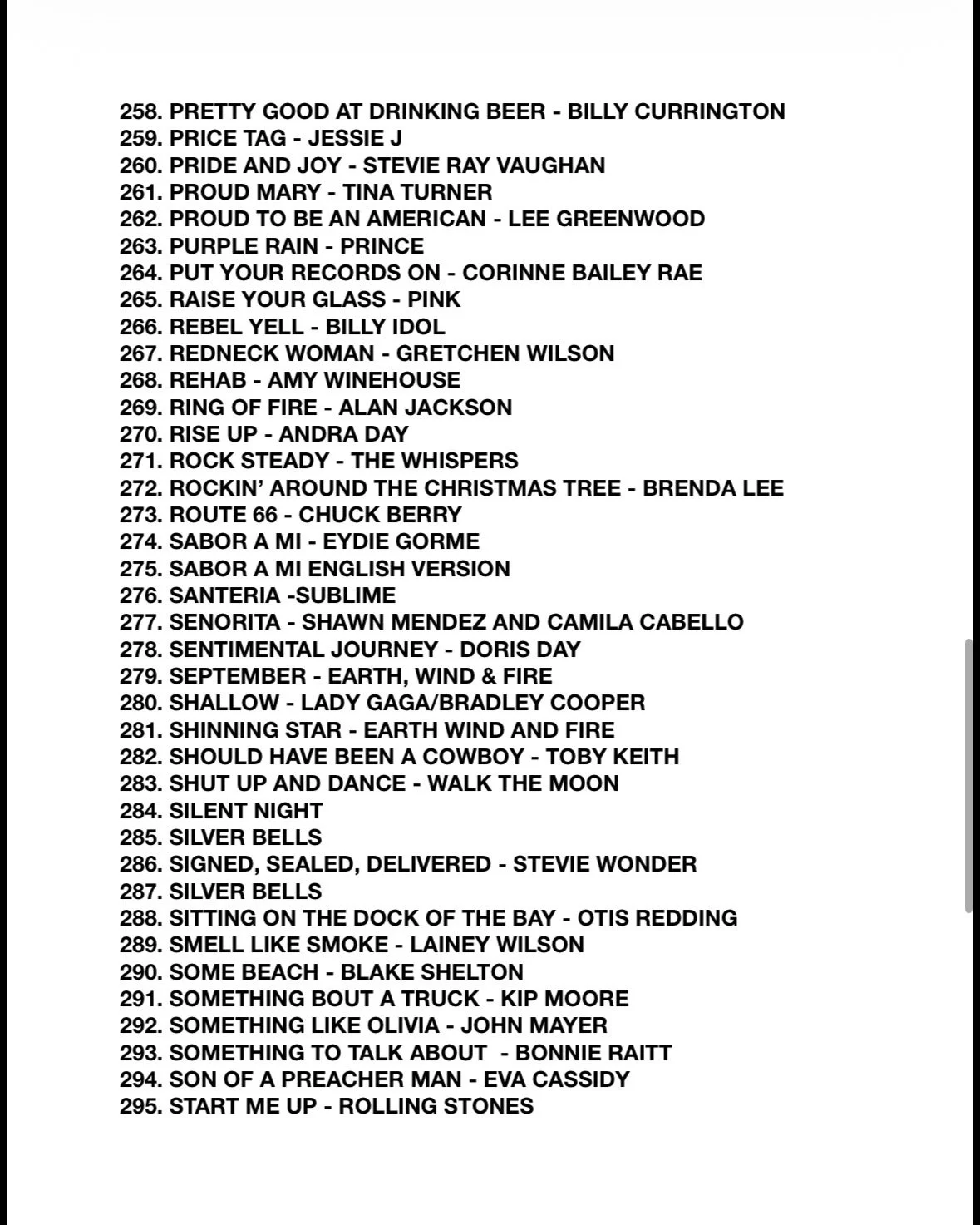 258. PRETTY GOOD AT DRINKING BEER - BILLY CURRINGTON
259. PRICE TAG - JESSIE J
260. PRIDE AND JOY - STEVIE RAY VAUGHAN
261. PROUD MARY - TINA TURNER
262. PROUD TO BE AN AMERICAN - LEE GREENWOOD
263. PURPLE RAIN - PRINCE
264. PUT YOUR RECORDS ON - CORINNE BAILEY RAE
265. RAISE YOUR GLASS - PINK
266. REBEL YELL - BILLY IDOL
267. REDNECK WOMAN - GRETCHEN WILSON
268. REHAB - AMY WINEHOUSE
269. RING OF FIRE - ALAN JACKSON
270. RISE UP - ANDRA DAY
271. ROCK STEADY - THE WHISPERS
272. ROCKIN' AROUND THE CHRISTMAS TREE - BRENDA LEE
273. ROUTE 66 - CHUCK BERRY
274. SABOR A MI - EYDIE GORME
275. SABOR A MI ENGLISH VERSION
276. SANTERIA -SUBLIME
277. SENORITA - SHAWN MENDEZ AND CAMILA CABELLO
278. SENTIMENTAL JOURNEY - DORIS DAY
279. SEPTEMBER - EARTH, WIND & FIRE
280. SHALLOW - LADY GAGA/BRADLEY COOPER
281. SHINNING STAR - EARTH WIND AND FIRE
282. SHOULD HAVE BEEN A COWBOY - TOBY KEITH
283. SHUT UP AND DANCE - WALK THE MOON
284. SILENT NIGHT
285. SILVER BELLS
286. SIGNED, SEALED, DELIVERED - STEVIE WONDER
287. SILVER BELLS
288. SITTING ON THE DOCK OF THE BAY - OTIS REDDING
289. SMELL LIKE SMOKE - LAINEY WILSON
290. SOME BEACH - BLAKE SHELTON
291. SOMETHING BOUT A TRUCK - KIP MOORE
292. SOMETHING LIKE OLIVIA - JOHN MAYER
293. SOMETHING TO TALK ABOUT - BONNIE RAITT
294. SON OF A PREACHER MAN - EVA CASSIDY
295. START ME UP - ROLLING STONES